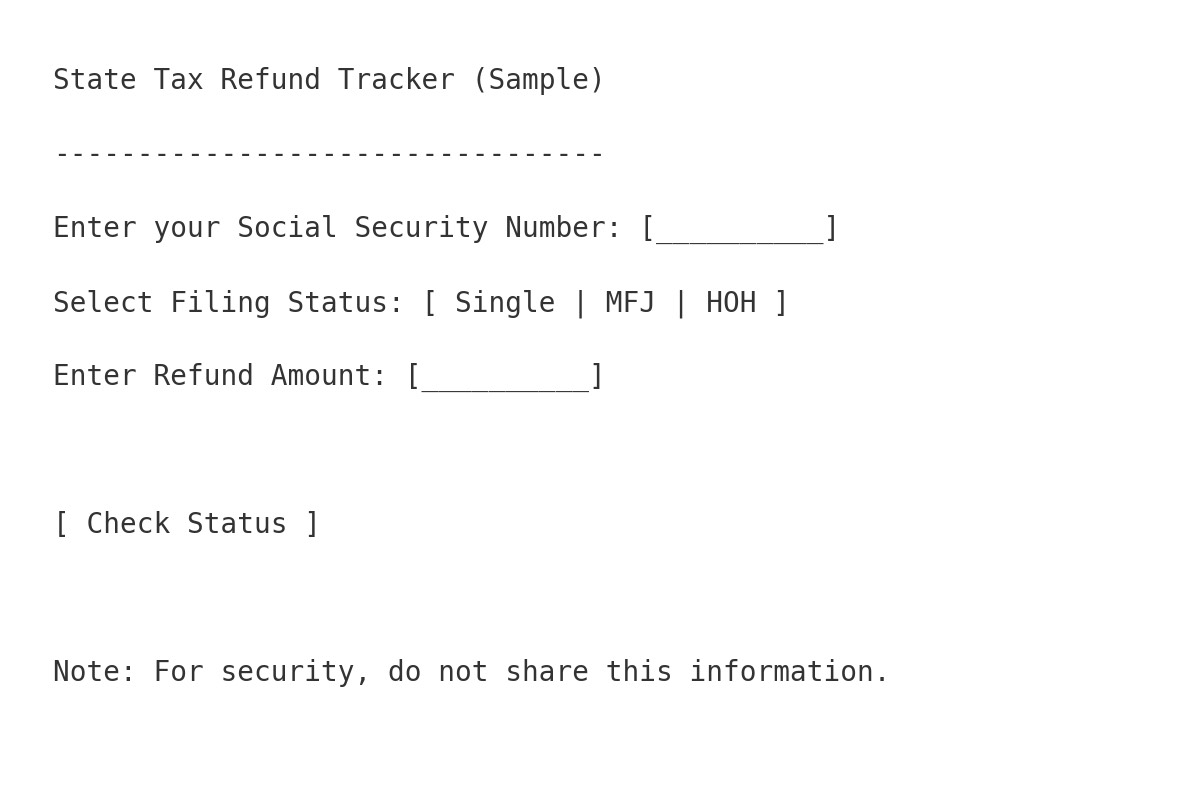 State Tax Refund Tracker (Sample)

---------------------------------

Enter your Social Security Number: [____]

Select Filing Status: [ Single | MFJ | HOH ]

Enter Refund Amount: [____]

[ Check Status ]

Note: For security, do not share this information.